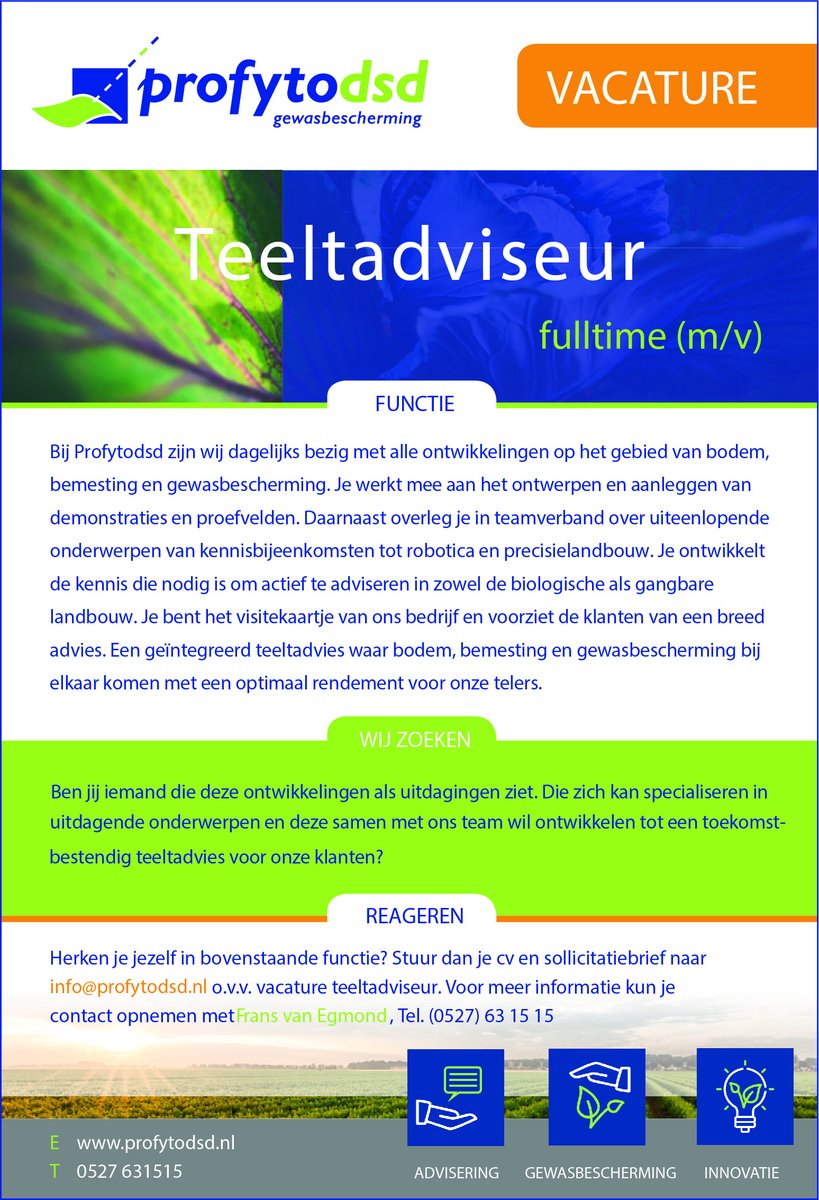 profytodsd
gewasbescherming

VACATURE

Teeltadviseur

fulltime (m/v)

FUNCTIE

Bij Profytodsd zijn wij dagelijks bezig met alle ontwikkelingen op het gebied van bodem, bemesting en gewasbescherming. Je werkt mee aan het ontwerpen en aanleggen van demonstraties en proefvelden. Daarnaast overleg je in teamverband over uiteenlopende onderwerpen van kennisbijeenkomsten tot robotica en precisielandbouw. Je ontwikkelt de kennis die nodig is om actief te adviseren in zowel de biologische als gangbare landbouw. Je bent het visitekaartje van ons bedrijf en voorziet de klanten van een breed advies. Een geïntegreerd teeltadvies waar bodem, bemesting en gewasbescherming bij elkaar komen met een optimaal rendement voor onze telers.

WIJ ZOEKEN

Ben jij iemand die deze ontwikkelingen als uitdagingen ziet. Die zich kan specialiseren in uitdagende onderwerpen en deze samen met ons team wil ontwikkelen tot een toekomstbestendig teeltadvies voor onze klanten?

REAGEREN

Herken je jezelf in bovenstaande functie? Stuur dan je cv en sollicitatiebrief naar info@profytodsd.nl o.v.v. vacature teeltadviseur. Voor meer informatie kun je contact opnemen met Frans van Egmond , Tel. (0527) 63 15 15

E www.profytodsd.nl
T 0527 631515

ADVISERING GEWASBESCHERMING INNOVATIE